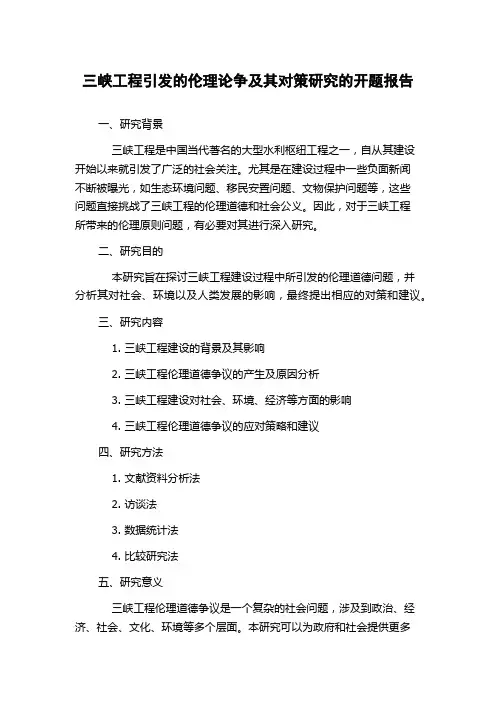 三峡工程引发的伦理论争及其对策研究的开题报告

一、研究背景

三峡工程是中国当代著名的大型水利枢纽工程之一，自从其建设开始以来就引发了广泛的社会关注。尤其是在建设过程中一些负面新闻不断被曝光，如生态环境问题、移民安置问题、文物保护问题等，这些问题直接挑战了三峡工程的伦理道德和社会公义。因此，对于三峡工程所带来的伦理原则问题，有必要对其进行深入研究。

二、研究目的

本研究旨在探讨三峡工程建设过程中所引发的伦理道德问题，并分析其对社会、环境以及人类发展的影响，最终提出相应的对策和建议。

三、研究内容

1. 三峡工程建设的背景及其影响

2. 三峡工程伦理道德争议的产生及原因分析

3. 三峡工程建设对社会、环境、经济等方面的影响

4. 三峡工程伦理道德争议的应对策略和建议

四、研究方法

1. 文献资料分析法

2. 访谈法

3. 数据统计法

4. 比较研究法

五、研究意义

三峡工程伦理道德争议是一个复杂的社会问题，涉及到政治、经济、社会、文化、环境等多个层面。本研究可以为政府和社会提供更多